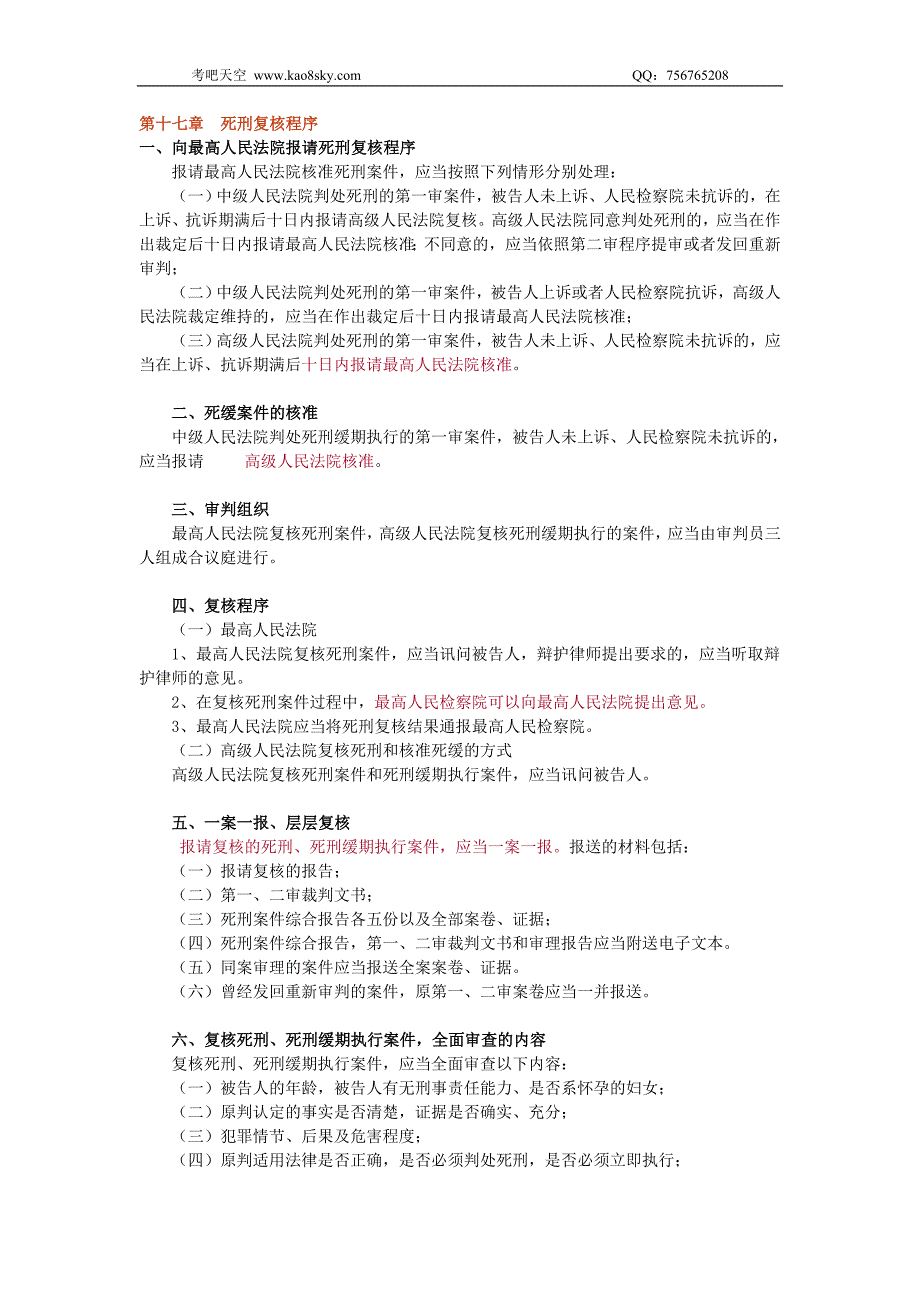 考吧天空 www.kao8sky.com QQ：756765208

第十七章 死刑复核程序

一、向最高人民法院报请死刑复核程序

报请最高人民法院核准死刑案件，应当按照下列情形分别处理：

（一）中级人民法院判处死刑的第一审案件，被告人未上诉、人民检察院未抗诉的，在上诉、抗诉期满后十日内报请高级人民法院复核。高级人民法院同意判处死刑的，应当在作出裁定后十日内报请最高人民法院核准；不同意的，应当依照第二审程序提审或者发回重新审判；

（二）中级人民法院判处死刑的第一审案件，被告人上诉或者人民检察院抗诉，高级人民法院裁定维持的，应当在作出裁定后十日内报请最高人民法院核准；

（三）高级人民法院判处死刑的第一审案件，被告人未上诉、人民检察院未抗诉的，应当在上诉、抗诉期满后十日内报请最高人民法院核准。

二、死缓案件的核准

中级人民法院判处死刑缓期执行的第一审案件，被告人未上诉、人民检察院未抗诉的，应当报请 高级人民法院核准。

三、审判组织

最高人民法院复核死刑案件，高级人民法院复核死刑缓期执行的案件，应当由审判员三人组成合议庭进行。

四、复核程序

（一）最高人民法院

1、最高人民法院复核死刑案件，应当讯问被告人，辩护律师提出要求的，应当听取辩护律师的意见。

2、在复核死刑案件过程中，最高人民检察院可以向最高人民法院提出意见。

3、最高人民法院应当将死刑复核结果通报最高人民检察院。

（二）高级人民法院复核死刑和核准死缓的方式

高级人民法院复核死刑案件和死刑缓期执行案件，应当讯问被告人。

五、一案一报、层层复核

报请复核的死刑、死刑缓期执行案件，应当一案一报。报送的材料包括：

（一）报请复核的报告；

（二）第一、二审裁判文书；

（三）死刑案件综合报告各五份以及全部案卷、证据；

（四）死刑案件综合报告，第一、二审裁判文书和审理报告应当附送电子文本。

（五）同案审理的案件应当报送全案案卷、证据。

（六）曾经发回重新审判的案件，原第一、二审案卷应当一并报送。

六、复核死刑、死刑缓期执行案件，全面审查的内容

复核死刑、死刑缓期执行案件，应当全面审查以下内容：

（一）被告人的年龄，被告人有无刑事责任能力、是否系怀孕的妇女；

（二）原判认定的事实是否清楚，证据是否确实、充分；

（三）犯罪情节、后果及危害程度；

（四）原判适用法律是否正确，是否必须判处死刑，是否必须立即执行；